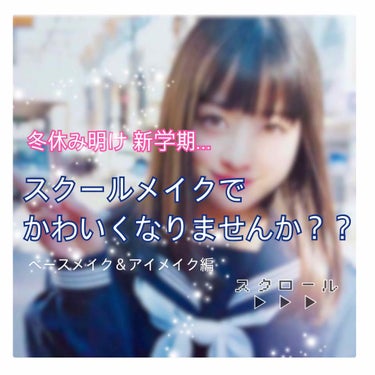 冬休み明け 新学期…

スクールメイクで
かわいくなりませんか？？

ベースメイク＆アイメイク編

スクロール
▶▶▶